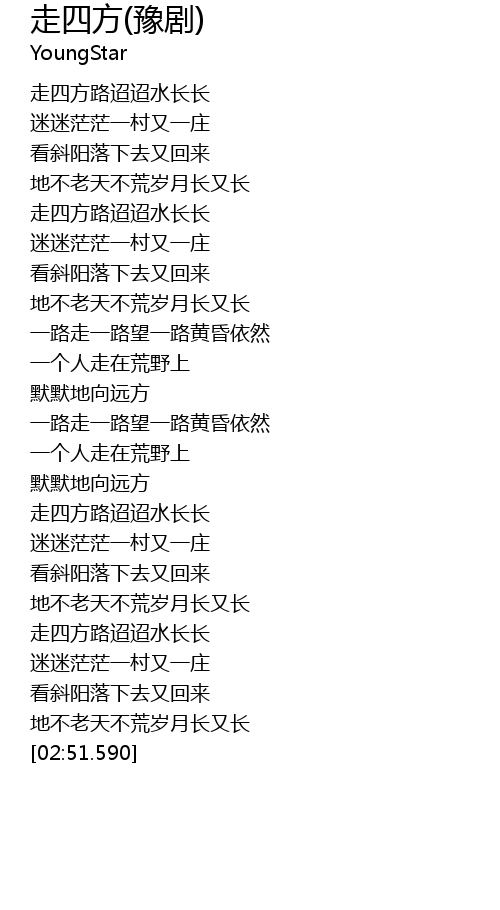 走四方(豫剧)
YoungStar

走四方路迢迢水长长
迷迷茫茫一村又一庄
看斜阳落下去又回来
地不老天不荒岁月长又长
走四方路迢迢水长长
迷迷茫茫一村又一庄
看斜阳落下去又回来
地不老天不荒岁月长又长
一路走一路望一路黄昏依然
一个人走在荒野上
默默地向远方
一路走一路望一路黄昏依然
一个人走在荒野上
默默地向远方
走四方路迢迢水长长
迷迷茫茫一村又一庄
看斜阳落下去又回来
地不老天不荒岁月长又长
走四方路迢迢水长长
迷迷茫茫一村又一庄
看斜阳落下去又回来
地不老天不荒岁月长又长
[02:51.590]